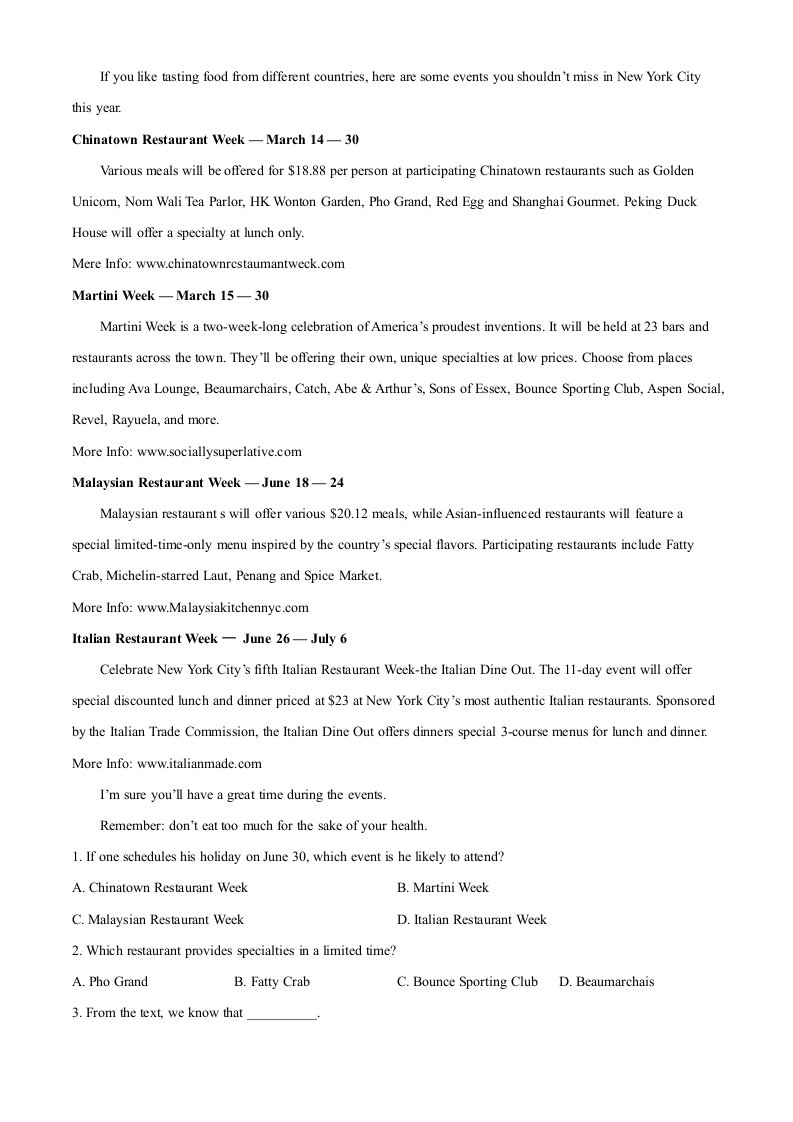 If you like tasting food from different countries, here are some events you shouldn't miss in New York City this year.

Chinatown Restaurant Week — March 14 — 30

Various meals will be offered for $18.88 per person at participating Chinatown restaurants such as Golden Unicorn, Nom Wali Tea Parlor, HK Wonton Garden, Pho Grand, Red Egg and Shanghai Gourmet. Peking Duck House will offer a specialty at lunch only.

Mere Info: www.chinatownrcstaumantweck.com

Martini Week — March 15 — 30

Martini Week is a two-week-long celebration of America's proudest inventions. It will be held at 23 bars and restaurants across the town. They'll be offering their own, unique specialties at low prices. Choose from places including Ava Lounge, Beaumarchairs, Catch, Abe & Arthur's, Sons of Essex, Bounce Sporting Club, Aspen Social, Revel, Rayuela, and more.

More Info: www.sociallysuperlative.com

Malaysian Restaurant Week — June 18 — 24

Malaysian restaurant s will offer various $20.12 meals, while Asian-influenced restaurants will feature a special limited-time-only menu inspired by the country's special flavors. Participating restaurants include Fatty Crab, Michelin-starred Laut, Penang and Spice Market.

More Info: www.Malaysiakitchennyc.com

Italian Restaurant Week — June 26 — July 6

Celebrate New York City's fifth Italian Restaurant Week-the Italian Dine Out. The 11-day event will offer special discounted lunch and dinner priced at $23 at New York City's most authentic Italian restaurants. Sponsored by the Italian Trade Commission, the Italian Dine Out offers dinners special 3-course menus for lunch and dinner.

More Info: www.italianmade.com

I'm sure you'll have a great time during the events.

Remember: don't eat too much for the sake of your health.

1. If one schedules his holiday on June 30, which event is he likely to attend?

A. Chinatown Restaurant Week B. Martini Week

C. Malaysian Restaurant Week D. Italian Restaurant Week

2. Which restaurant provides specialties in a limited time?

A. Pho Grand B. Fatty Crab C. Bounce Sporting Club D. Beaumarchais

3. From the text, we know that ____.